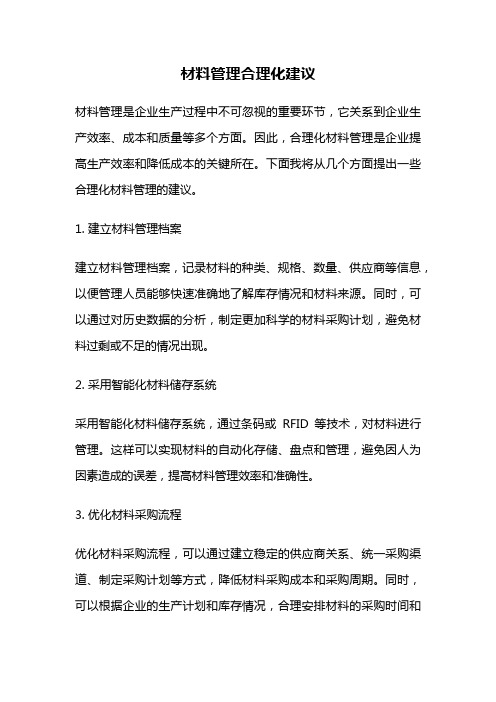 材料管理合理化建议

材料管理是企业生产过程中不可忽视的重要环节，它关系到企业生产效率、成本和质量等多个方面。因此，合理化材料管理是企业提高生产效率和降低成本的关键所在。下面我将从几个方面提出一些合理化材料管理的建议。

1. 建立材料管理档案

建立材料管理档案，记录材料的种类、规格、数量、供应商等信息，以便管理人员能够快速准确地了解库存情况和材料来源。同时，可以通过对历史数据的分析，制定更加科学的材料采购计划，避免材料过剩或不足的情况出现。

2. 采用智能化材料储存系统

采用智能化材料储存系统，通过条码或 RFID 等技术，对材料进行管理。这样可以实现材料的自动化存储、盘点和管理，避免因人为因素造成的误差，提高材料管理效率和准确性。

3. 优化材料采购流程

优化材料采购流程，可以通过建立稳定的供应商关系、统一采购渠道、制定采购计划等方式，降低材料采购成本和采购周期。同时，可以根据企业的生产计划和库存情况，合理安排材料的采购时间和